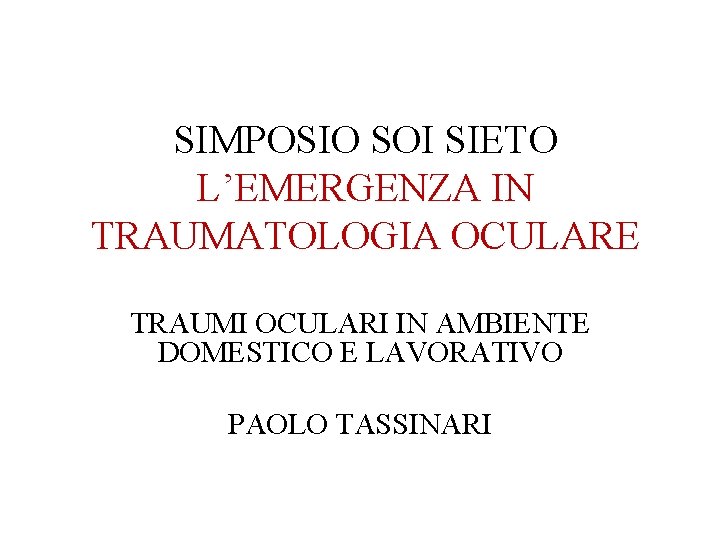 SIMPOSIO SOI SIETO

L'EMERGENZA IN TRAUMATOLOGIA OCULARE

TRAUMI OCULARI IN AMBIENTE DOMESTICO E LAVORATIVO

PAOLO TASSINARI